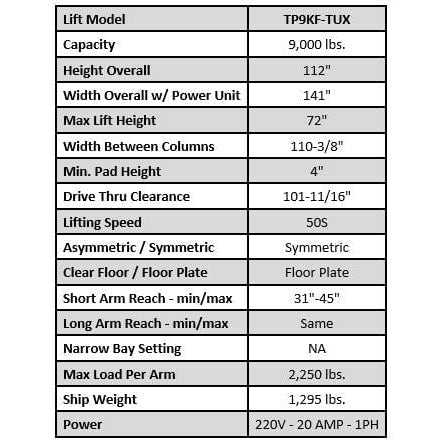 | Lift Model | TP9KF-TUX |
|---|---|
| Capacity | 9,000 lbs. |
| Height Overall | 112" |
| Width Overall w/ Power Unit | 141" |
| Max Lift Height | 72" |
| Width Between Columns | 110-3/8" |
| Min. Pad Height | 4" |
| Drive Thru Clearance | 101-11/16" |
| Lifting Speed | 50S |
| Asymmetric / Symmetric | Symmetric |
| Clear Floor / Floor Plate | Floor Plate |
| Short Arm Reach - min/max | 31"-45" |
| Long Arm Reach - min/max | Same |
| Narrow Bay Setting | NA |
| Max Load Per Arm | 2,250 lbs. |
| Ship Weight | 1,295 lbs. |
| Power | 220V - 20 AMP - 1PH |